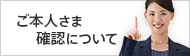 ご本人さま
確認について